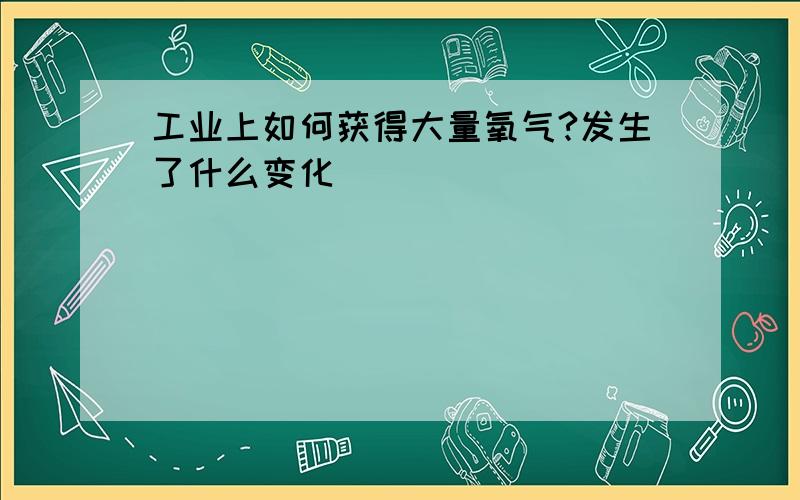 工业上如何获得大量氧气?发生了什么变化